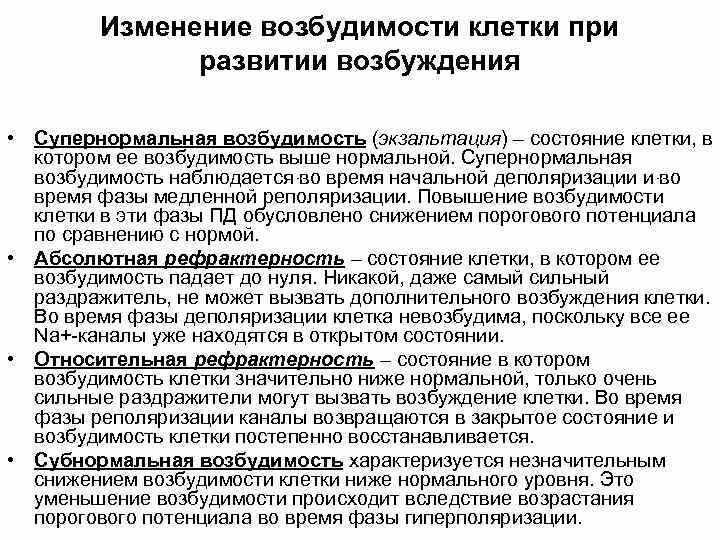 Изменение возбудимости клетки при развитии возбуждения

• Супернормальная возбудимость (экзальтация) – состояние клетки, в котором ее возбудимость выше нормальной. Супернормальная возбудимость наблюдается во время начальной деполяризации и во время фазы медленной реполяризации. Повышение возбудимости клетки в эти фазы ПД обусловлено снижением порогового потенциала по сравнению с нормой.

• Абсолютная рефрактерность – состояние клетки, в котором ее возбудимость падает до нуля. Никакой, даже самый сильный раздражитель, не может вызвать дополнительного возбуждения клетки. Во время фазы деполяризации клетка невозбудима, поскольку все ее Na+-каналы уже находятся в открытом состоянии.

• Относительная рефрактерность – состояние в котором возбудимость клетки значительно ниже нормальной, только очень сильные раздражители могут вызвать возбуждение клетки. Во время фазы реполяризации каналы возвращаются в закрытое состояние и возбудимость клетки постепенно восстанавливается.

• Субнормальная возбудимость характеризуется незначительным снижением возбудимости клетки ниже нормального уровня. Это уменьшение возбудимости происходит вследствие возрастания порогового потенциала во время фазы гиперполяризации.